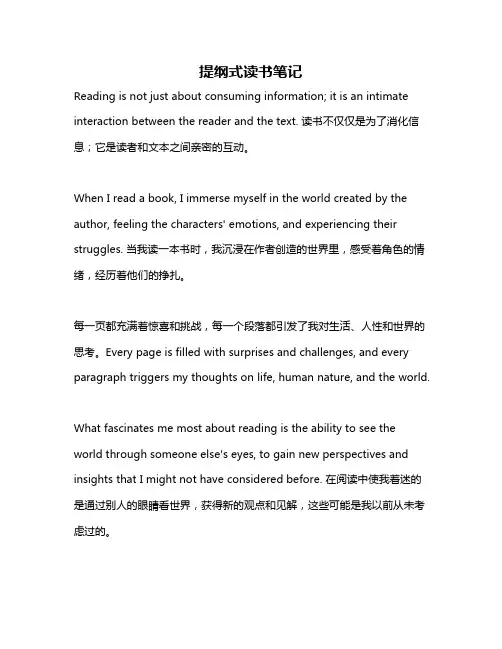 提纲式读书笔记

Reading is not just about consuming information; it is an intimate interaction between the reader and the text. 读书不仅仅是为了消化信息；它是读者和文本之间亲密的互动。

When I read a book, I immerse myself in the world created by the author, feeling the characters' emotions, and experiencing their struggles. 当我读一本书时，我沉浸在作者创造的世界里，感受着角色的情绪，经历着他们的挣扎。

每一页都充满着惊喜和挑战，每一个段落都引发了我对生活、人性和世界的思考。Every page is filled with surprises and challenges, and every paragraph triggers my thoughts on life, human nature, and the world.

What fascinates me most about reading is the ability to see the world through someone else's eyes, to gain new perspectives and insights that I might not have considered before. 在阅读中使我着迷的是通过别人的眼睛看世界，获得新的观点和见解，这些可能是我以前从未考虑过的。